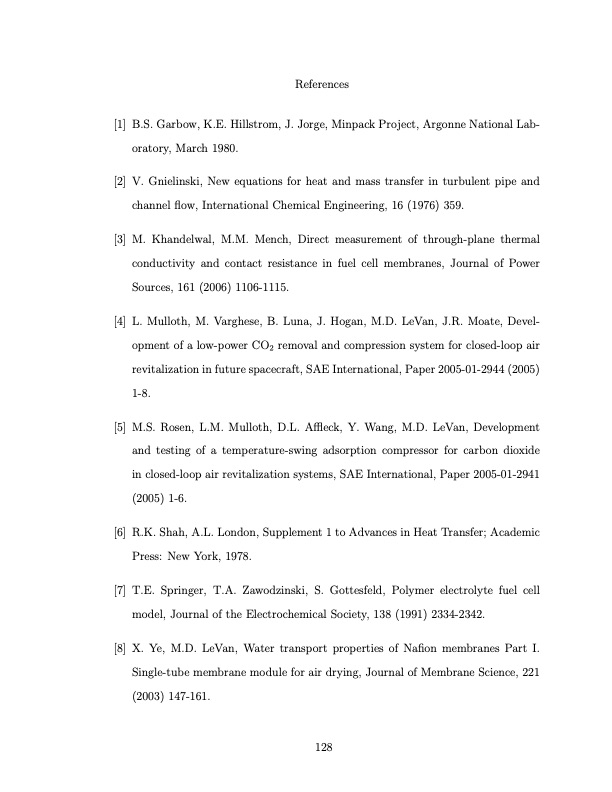 References

[1] B.S. Garbow, K.E. Hillstrom, J. Jorge, Minpack Project, Argonne National Laboratory, March 1980.

[2] V. Gnielinski, New equations for heat and mass transfer in turbulent pipe and channel flow, International Chemical Engineering, 16 (1976) 359.

[3] M. Khandelwal, M.M. Mench, Direct measurement of through-plane thermal conductivity and contact resistance in fuel cell membranes, Journal of Power Sources, 161 (2006) 1106-1115.

[4] L. Mulloth, M. Varghese, B. Luna, J. Hogan, M.D. LeVan, J.R. Moate, Development of a low-power $CO_2$ removal and compression system for closed-loop air revitalization in future spacecraft, SAE International, Paper 2005-01-2944 (2005) 1-8.

[5] M.S. Rosen, L.M. Mulloth, D.L. Affleck, Y. Wang, M.D. LeVan, Development and testing of a temperature-swing adsorption compressor for carbon dioxide in closed-loop air revitalization systems, SAE International, Paper 2005-01-2941 (2005) 1-6.

[6] R.K. Shah, A.L. London, Supplement 1 to Advances in Heat Transfer; Academic Press: New York, 1978.

[7] T.E. Springer, T.A. Zawodzinski, S. Gottesfeld, Polymer electrolyte fuel cell model, Journal of the Electrochemical Society, 138 (1991) 2334-2342.

[8] X. Ye, M.D. LeVan, Water transport properties of Nafion membranes Part I. Single-tube membrane module for air drying, Journal of Membrane Science, 221 (2003) 147-161.

128